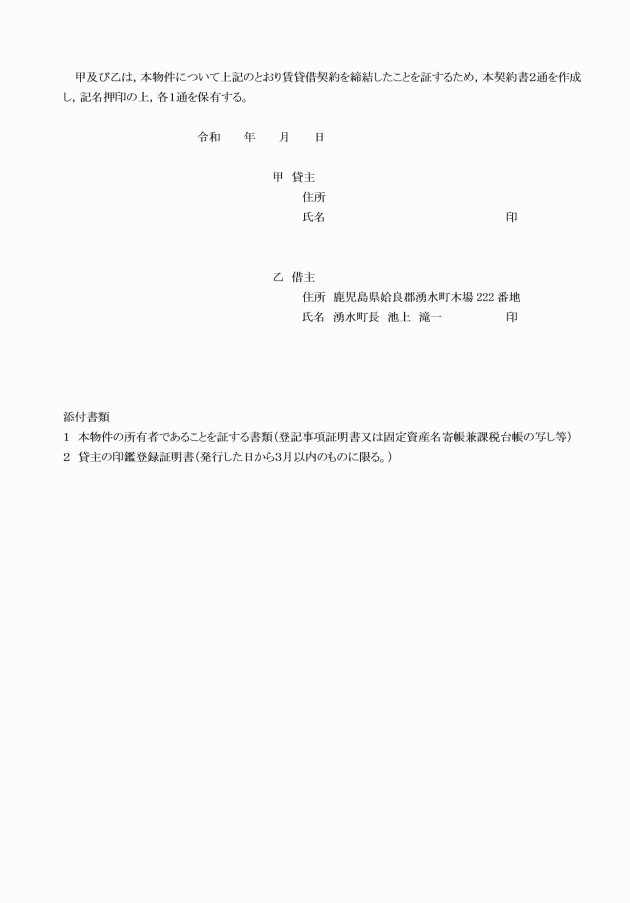 甲及び乙は，本物件について上記のとおり賃貸借契約を締結したことを証するため，本契約書2通を作成し，記名押印の上，各1通を保有する。

令和　　年　　月　　日

甲　貸主
住所
氏名　　　　　　　　　　　　　　　印

乙　借主
住所　鹿児島県姶良郡湧水町木場 222 番地
氏名　湧水町長　池上　滝一　　　　　印

添付書類
1　本物件の所有者であることを証する書類（登記事項証明書又は固定資産名寄帳兼課税台帳の写し等）
2　貸主の印鑑登録証明書（発行した日から3月以内のものに限る。）